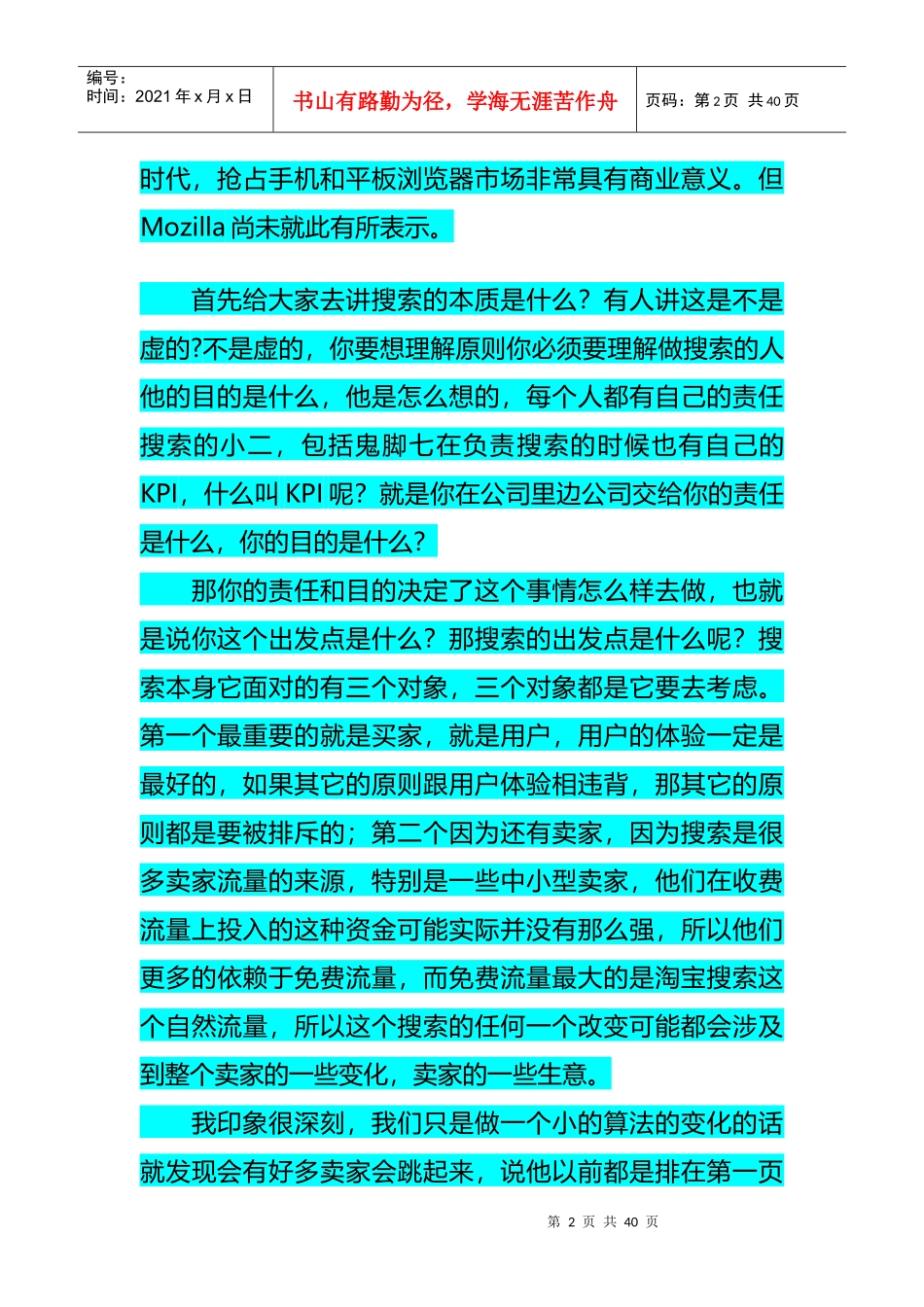 编号：
时间：2021 年 x 月 x 日

书山有路勤为径，学海无涯苦作舟

页码：第 2 页 共 40 页

时代，抢占手机和平板浏览器市场非常具有商业意义。但 Mozilla 尚未就此有所表示。

首先给大家去讲搜索的本质是什么？有人讲这是不是虚的?不是虚的，你要想理解原则你必须要理解做搜索的人他的目的是什么，他是怎么想的，每个人都有自己的责任搜索的小二，包括鬼脚七在负责搜索的时候也有自己的 KPI，什么叫 KPI 呢？就是你在公司里边公司交给你的责任是什么，你的目的是什么？

那你的责任和目的决定了这个事情怎么样去做，也就是说你这个出发点是什么？那搜索的出发点是什么呢？搜索本身它面对的有三个对象，三个对象都是它要去考虑。第一个最重要的就是买家，就是用户，用户的体验一定是最好的，如果其它的原则跟用户体验相违背，那其它的原则都是要被排斥的；第二个因为还有卖家，因为搜索是很多卖家流量的来源，特别是一些中小型卖家，他们在收费流量上投入的这种资金可能实际并没有那么强，所以他们更多的依赖于免费流量，而免费流量最大的是淘宝搜索这个自然流量，所以这个搜索的任何一个改变可能都会涉及到整个卖家的一些变化，卖家的一些生意。

我印象很深刻，我们只是做一个小的算法的变化的话就发现会有好多卖家会跳起来，说他以前都是排在第一页

第 2 页 共 40 页